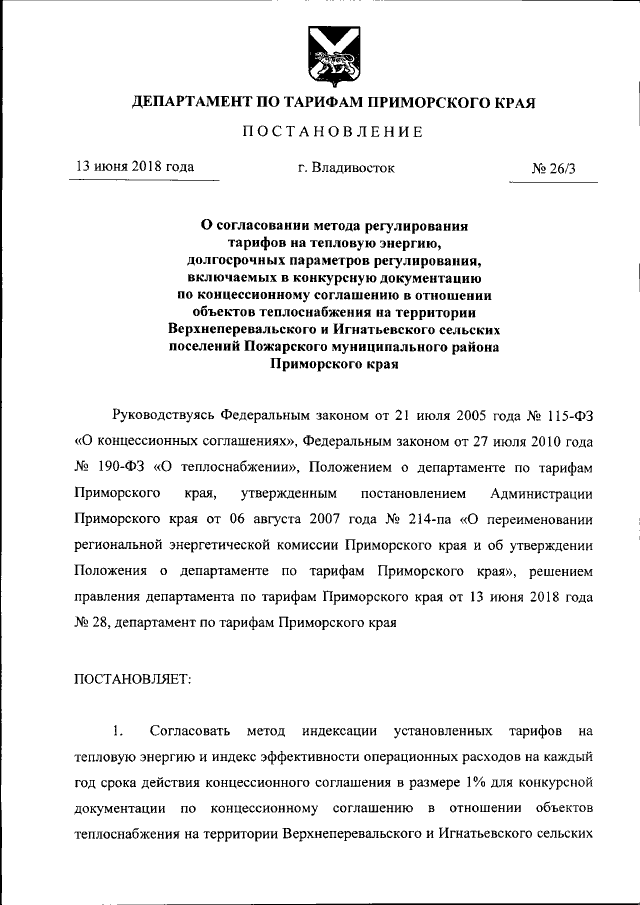 ДЕПАРТАМЕНТ ПО ТАРИФАМ ПРИМОРСКОГО КРАЯ

ПОСТАНОВЛЕНИЕ

13 июня 2018 года г. Владивосток № 26/3

О согласовании метода регулирования тарифов на тепловую энергию, долгосрочных параметров регулирования, включаемых в конкурсную документацию по концессионному соглашению в отношении объектов теплоснабжения на территории Верхнеперевальского и Игнатьевского сельских поселений Пожарского муниципального района Приморского края

Руководствуясь Федеральным законом от 21 июля 2005 года № 115-ФЗ «О концессионных соглашениях», Федеральным законом от 27 июля 2010 года № 190-ФЗ «О теплоснабжении», Положением о департаменте по тарифам Приморского края, утвержденным постановлением Администрации Приморского края от 06 августа 2007 года № 214-па «О переименовании региональной энергетической комиссии Приморского края и об утверждении Положения о департаменте по тарифам Приморского края», решением правления департамента по тарифам Приморского края от 13 июня 2018 года № 28, департамент по тарифам Приморского края

ПОСТАНОВЛЯЕТ:

1. Согласовать метод индексации установленных тарифов на тепловую энергию и индекс эффективности операционных расходов на каждый год срока действия концессионного соглашения в размере 1% для конкурсной документации по концессионному соглашению в отношении объектов теплоснабжения на территории Верхнеперевальского и Игнатьевского сельских